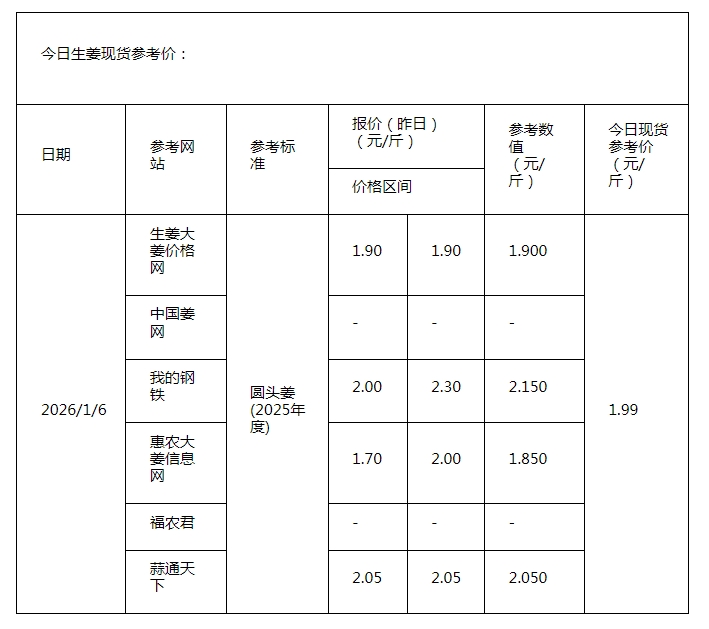 今日生姜现货参考价：

| 日期 | 参考网站 | 参考标准 | 报价（昨日）（元/斤）价格区间 | | 参考数值（元/斤） | 今日现货参考价（元/斤） |
|---|---|---|---|---|---|---|
| 2026/1/6 | 生姜大姜价格网 | 圆头姜(2025年度) | 1.90 | 1.90 | 1.900 | 1.99 |
| | 中国姜网 | | - | - | - | |
| | 我的钢铁 | | 2.00 | 2.30 | 2.150 | |
| | 惠农大姜信息网 | | 1.70 | 2.00 | 1.850 | |
| | 福农君 | | - | - | - | |
| | 蒜通天下 | | 2.05 | 2.05 | 2.050 | |